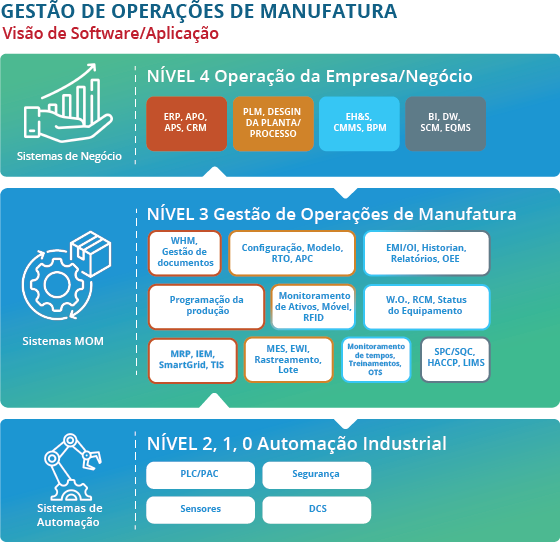 GESTÃO DE OPERAÇÕES DE MANUFATURA
Visão de Software/Aplicação

Sistemas de Negócio

NÍVEL 4 Operação da Empresa/Negócio

ERP, APO, APS, CRM

PLM, DESGIN DA PLANTA/ PROCESSO

EH&S, CMMS, BPM

BI, DW, SCM, EQMS

Sistemas MOM

NÍVEL 3 Gestão de Operações de Manufatura

WHM, Gestão de documentos

Configuração, Modelo, RTO, APC

EMI/OI, Historian, Relatórios, OEE

Programação da produção

Monitoramento de Ativos, Móvel, RFID

W.O., RCM, Status do Equipamento

MRP, IEM, SmartGrid, TIS

MES, EWI, Rastreamento, Lote

Monitoramento de tempos, Treinamentos, OTS

SPC/SQC, HACCP, LIMS

Sistemas de Automação

NÍVEL 2, 1, 0 Automação Industrial

PLC/PAC

Segurança

Sensores

DCS